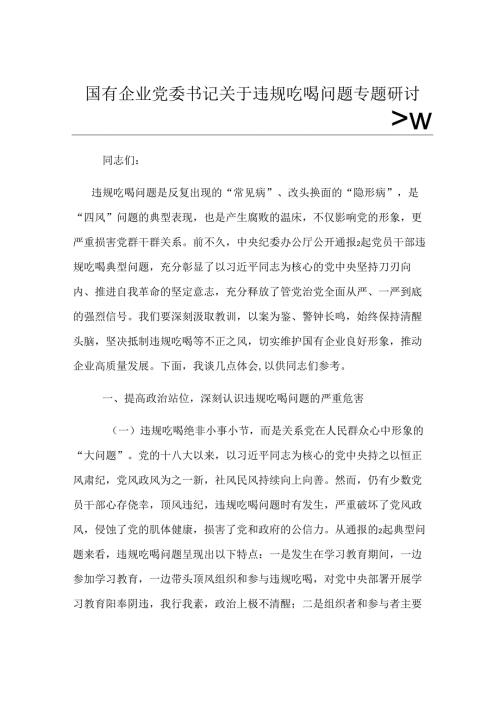 国有企业党委书记关于违规吃喝问题专题研讨

>w

同志们：

违规吃喝问题是反复出现的“常见病”、改头换面的“隐形病”，是“四风”问题的典型表现，也是产生腐败的温床，不仅影响党的形象，更严重损害党群干群关系。前不久，中央纪委办公厅公开通报2起党员干部违规吃喝典型问题，充分彰显了以习近平同志为核心的党中央坚持刀刃向内、推进自我革命的坚定意志，充分释放了管党治党全面从严、一严到底的强烈信号。我们要深刻汲取教训，以案为鉴、警钟长鸣，始终保持清醒头脑，坚决抵制违规吃喝等不正之风，切实维护国有企业良好形象，推动企业高质量发展。下面，我谈几点体会，以供同志们参考。

一、提高政治站位，深刻认识违规吃喝问题的严重危害

（一）违规吃喝绝非小事小节，而是关系党在人民群众心中形象的“大问题”。党的十八大以来，以习近平同志为核心的党中央持之以恒正风肃纪，党风政风为之一新，社风民风持续向上向善。然而，仍有少数党员干部心存侥幸，顶风违纪，违规吃喝问题时有发生，严重破坏了党风政风，侵蚀了党的肌体健康，损害了党和政府的公信力。从通报的2起典型问题来看，违规吃喝问题呈现出以下特点：一是发生在学习教育期间，一边参加学习教育，一边带头顶风组织和参与违规吃喝，对党中央部署开展学习教育阳奉阴违，我行我素，政治上极不清醒；二是组织者和参与者主要